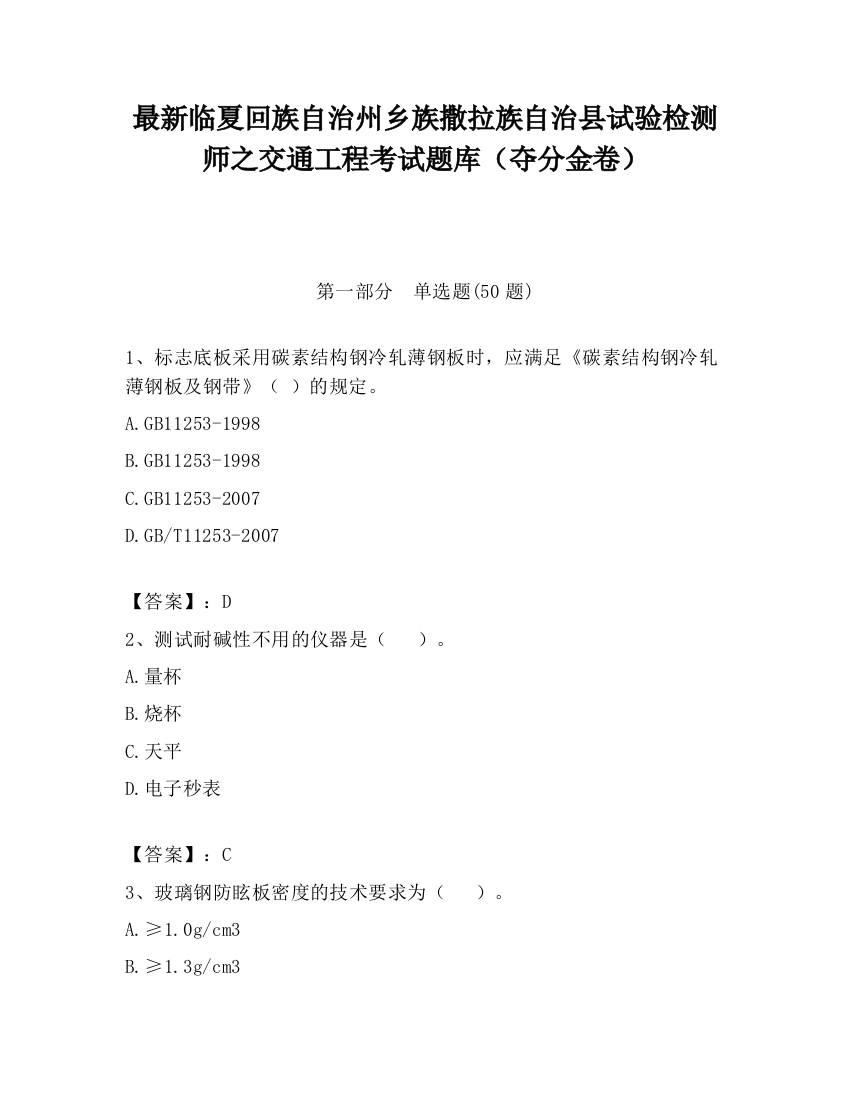 最新临夏回族自治州乡族撒拉族自治县试验检测师之交通工程考试题库（夺分金卷）

第一部分　单选题(50 题)

1、标志底板采用碳素结构钢冷轧薄钢板时，应满足《碳素结构钢冷轧薄钢板及钢带》（ ）的规定。

A.GB11253-1998

B.GB11253-1998

C.GB11253-2007

D.GB/T11253-2007

【答案】：D

2、测试耐碱性不用的仪器是（　　）。

A.量杯

B.烧杯

C.天平

D.电子秒表

【答案】：C

3、玻璃钢防眩板密度的技术要求为（　　）。

A.≥1.0g/cm3

B.≥1.3g/cm3